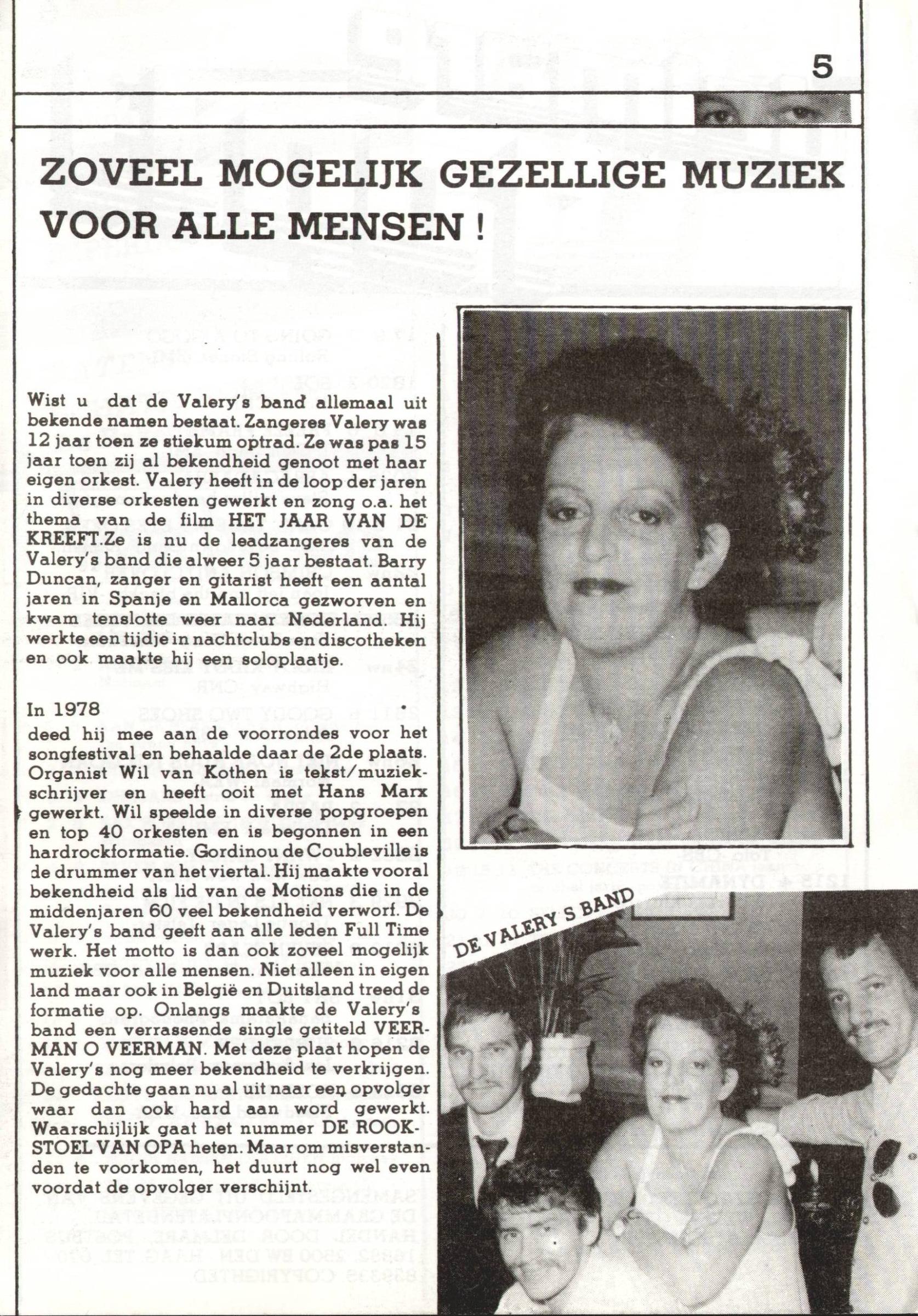 5

ZOVEEL MOGELIJK GEZELLIGE MUZIEK VOOR ALLE MENSEN !

Wist u dat de Valery's band allemaal uit bekende namen bestaat. Zangeres Valery was 12 jaar toen ze stiekum optrad. Ze was pas 15 jaar toen zij al bekendheid genoot met haar eigen orkest. Valery heeft in de loop der jaren in diverse orkesten gewerkt en zong o.a. het thema van de film HET JAAR VAN DE KREEFT.Ze is nu de leadzangeres van de Valery's band die alweer 5 jaar bestaat. Barry Duncan, zanger en gitarist heeft een aantal jaren in Spanje en Mallorca gezworven en kwam tenslotte weer naar Nederland. Hij werkte een tijdje in nachtclubs en discotheken en ook maakte hij een soloplaatje.

In 1978 deed hij mee aan de voorrondes voor het songfestival en behaalde daar de 2de plaats. Organist Wil van Kothen is tekst/muziekschrijver en heeft ooit met Hans Marx gewerkt. Wil speelde in diverse popgroepen en top 40 orkesten en is begonnen in een hardrockformatie. Gordinou de Coubleville is de drummer van het viertal. Hij maakte vooral bekendheid als lid van de Motions die in de middenjaren 60 veel bekendheid verworf. De Valery's band geeft aan alle leden Full Time werk. Het motto is dan ook zoveel mogelijk muziek voor alle mensen. Niet alleen in eigen land maar ook in België en Duitsland treed de formatie op. Onlangs maakte de Valery's band een verrassende single getiteld VEERMAN O VEERMAN. Met deze plaat hopen de Valery's nog meer bekendheid te verkrijgen. De gedachte gaan nu al uit naar een opvolger waar dan ook hard aan word gewerkt. Waarschijlijk gaat het nummer DE ROOKSTOEL VAN OPA heten. Maar om misverstanden te voorkomen, het duurt nog wel even voordat de opvolger verschijnt.

DE VALERY S BAND